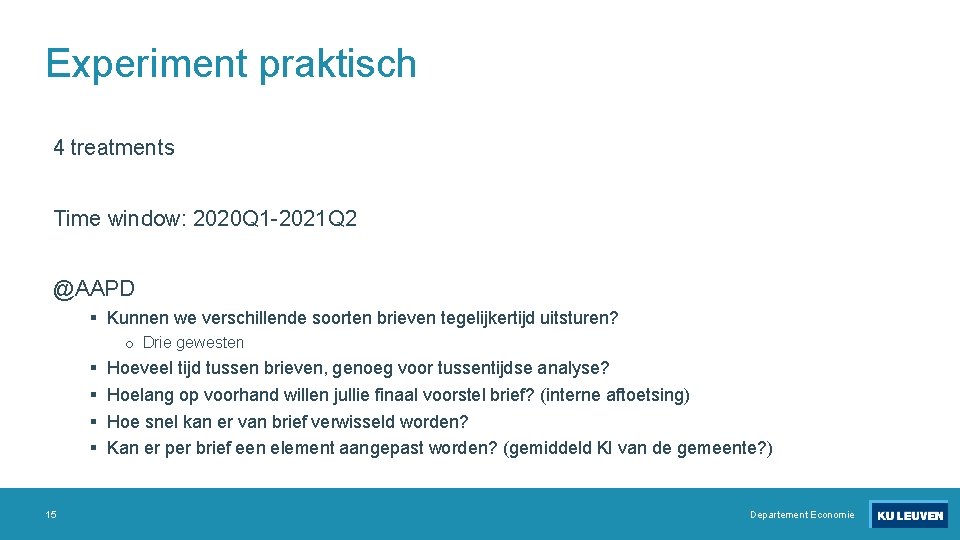 Experiment praktisch

4 treatments

Time window: 2020Q1-2021Q2

@AAPD

▪ Kunnen we verschillende soorten brieven tegelijkertijd uitsturen?
   o Drie gewesten
▪ Hoeveel tijd tussen brieven, genoeg voor tussentijdse analyse?
▪ Hoelang op voorhand willen jullie finaal voorstel brief? (interne aftoetsing)
▪ Hoe snel kan er van brief verwisseld worden?
▪ Kan er per brief een element aangepast worden? (gemiddeld KI van de gemeente?)

15

Departement Economie

KU LEUVEN